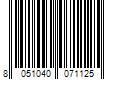 8 051040 071125